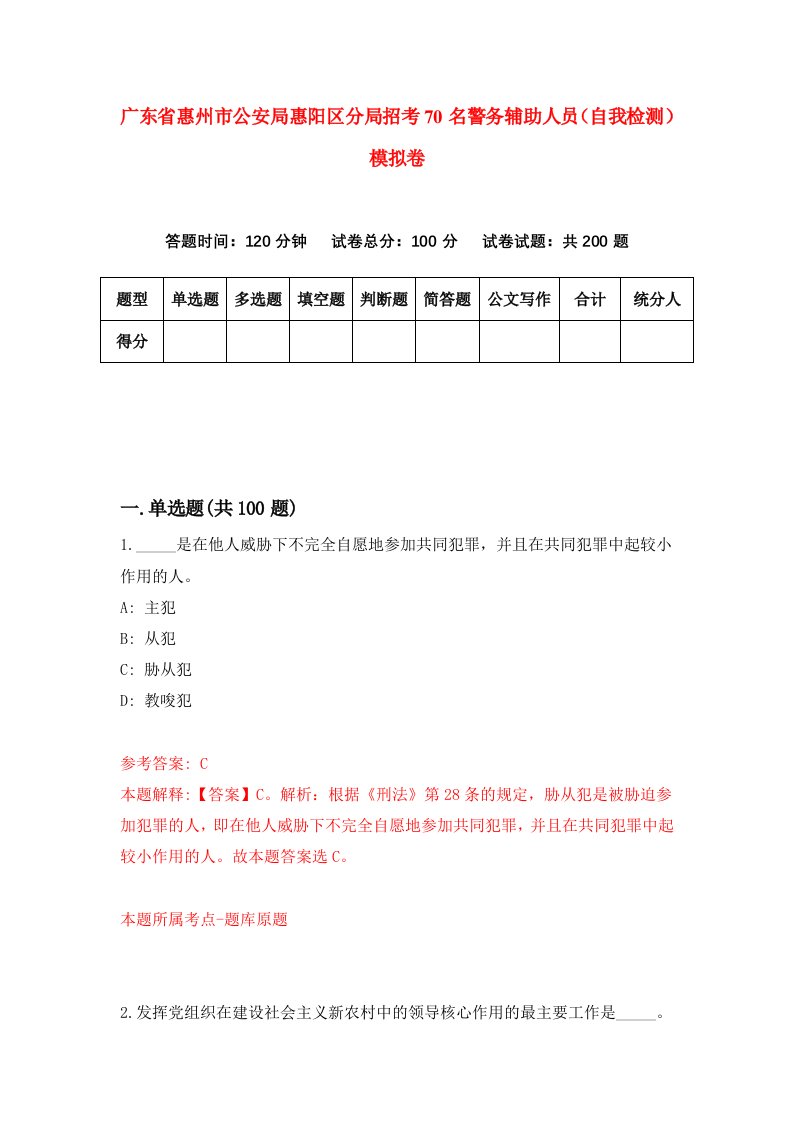 广东省惠州市公安局惠阳区分局招考70名警务辅助人员（自我检测）模拟卷

答题时间：120分钟　试卷总分：100分　试卷试题：共200题

| 题型 | 单选题 | 多选题 | 填空题 | 判断题 | 简答题 | 公文写作 | 合计 | 统分人 |
|---|---|---|---|---|---|---|---|---|
| 得分 | | | | | | | | |

一.单选题(共100题)

1._____是在他人威胁下不完全自愿地参加共同犯罪，并且在共同犯罪中起较小作用的人。

A: 主犯

B: 从犯

C: 胁从犯

D: 教唆犯

参考答案: C

本题解释:【答案】C。解析：根据《刑法》第28条的规定，胁从犯是被胁迫参加犯罪的人，即在他人威胁下不完全自愿地参加共同犯罪，并且在共同犯罪中起较小作用的人。故本题答案选C。

本题所属考点-题库原题

2.发挥党组织在建设社会主义新农村中的领导核心作用的最主要工作是_____。